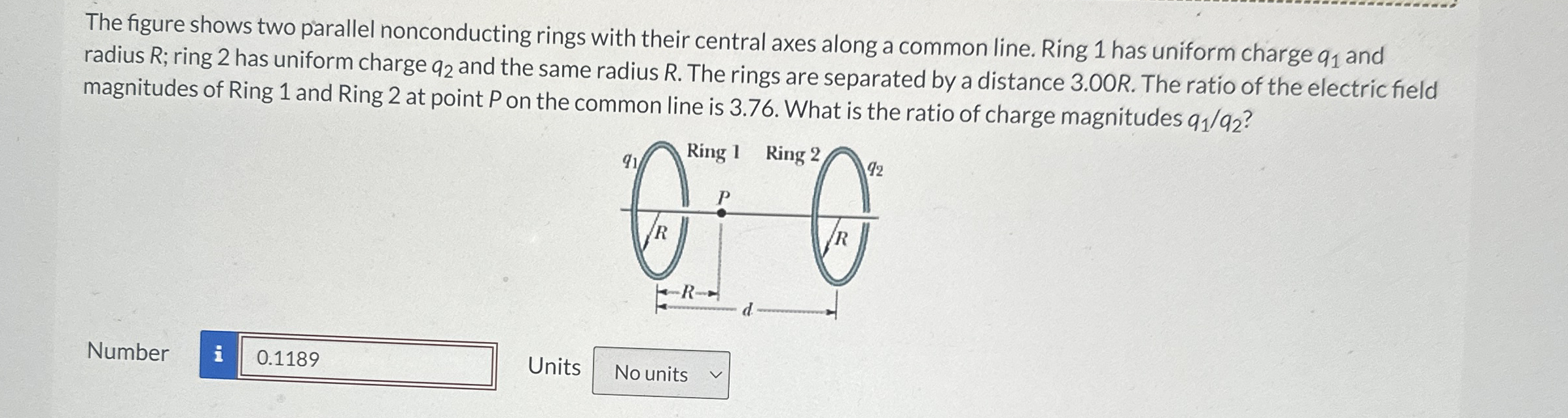 The figure shows two parallel nonconducting rings with their central axes along a common line. Ring 1 has uniform charge $q_1$ and radius R; ring 2 has uniform charge $q_2$ and the same radius R. The rings are separated by a distance 3.00R. The ratio of the electric field magnitudes of Ring 1 and Ring 2 at point P on the common line is 3.76. What is the ratio of charge magnitudes $q_1/q_2$?

$q_1$
Ring 1
Ring 2
$q_2$
P
R
R
R
d

Number
i
0.1189
Units
No units